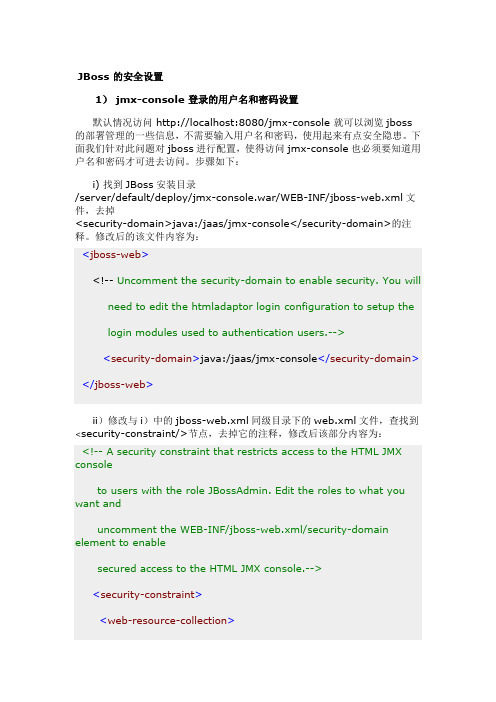 JBoss 的安全设置

1） jmx-console 登录的用户名和密码设置

默认情况访问 http://localhost:8080/jmx-console 就可以浏览 jboss 的部署管理的一些信息，不需要输入用户名和密码，使用起来有点安全隐患。下面我们针对此问题对 jboss 进行配置，使得访问 jmx-console 也必须要知道用户名和密码才可进去访问。步骤如下：

i) 找到 JBoss 安装目录 /server/default/deploy/jmx-console.war/WEB-INF/jboss-web.xml 文件，去掉 <security-domain>java:/jaas/jmx-console</security-domain>的注释。修改后的该文件内容为：

<jboss-web>

<!-- Uncomment the security-domain to enable security. You will

need to edit the htmladaptor login configuration to setup the

login modules used to authentication users.-->

<security-domain>java:/jaas/jmx-console</security-domain>

</jboss-web>

ii）修改与 i）中的 jboss-web.xml 同级目录下的 web.xml 文件，查找到 <security-constraint/>节点，去掉它的注释，修改后该部分内容为：

<!-- A security constraint that restricts access to the HTML JMX console

to users with the role JBossAdmin. Edit the roles to what you want and

uncomment the WEB-INF/jboss-web.xml/security-domain element to enable

secured access to the HTML JMX console.-->

<security-constraint>

<web-resource-collection>